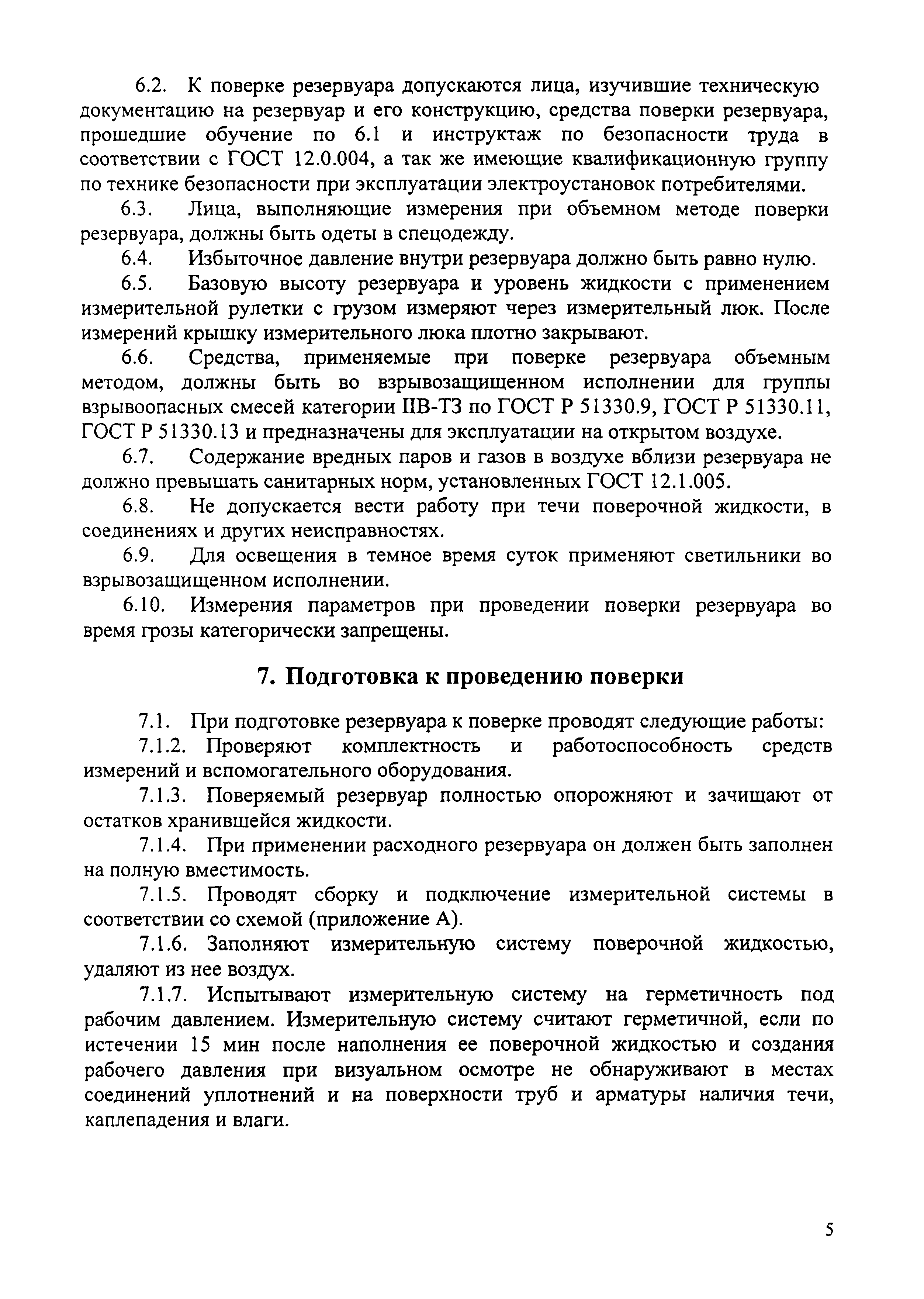 6.2. К поверке резервуара допускаются лица, изучившие техническую документацию на резервуар и его конструкцию, средства поверки резервуара, прошедшие обучение по 6.1 и инструктаж по безопасности труда в соответствии с ГОСТ 12.0.004, а так же имеющие квалификационную группу по технике безопасности при эксплуатации электроустановок потребителями.

6.3. Лица, выполняющие измерения при объемном методе поверки резервуара, должны быть одеты в спецодежду.

6.4. Избыточное давление внутри резервуара должно быть равно нулю.

6.5. Базовую высоту резервуара и уровень жидкости с применением измерительной рулетки с грузом измеряют через измерительный люк. После измерений крышку измерительного люка плотно закрывают.

6.6. Средства, применяемые при поверке резервуара объемным методом, должны быть во взрывозащищенном исполнении для группы взрывоопасных смесей категории IIB-T3 по ГОСТ Р 51330.9, ГОСТ Р 51330.11, ГОСТ Р 51330.13 и предназначены для эксплуатации на открытом воздухе.

6.7. Содержание вредных паров и газов в воздухе вблизи резервуара не должно превышать санитарных норм, установленных ГОСТ 12.1.005.

6.8. Не допускается вести работу при течи поверочной жидкости, в соединениях и других неисправностях.

6.9. Для освещения в темное время суток применяют светильники во взрывозащищенном исполнении.

6.10. Измерения параметров при проведении поверки резервуара во время грозы категорически запрещены.

7. Подготовка к проведению поверки

7.1. При подготовке резервуара к поверке проводят следующие работы:

7.1.2. Проверяют комплектность и работоспособность средств измерений и вспомогательного оборудования.

7.1.3. Поверяемый резервуар полностью опорожняют и зачищают от остатков хранившейся жидкости.

7.1.4. При применении расходного резервуара он должен быть заполнен на полную вместимость.

7.1.5. Проводят сборку и подключение измерительной системы в соответствии со схемой (приложение А).

7.1.6. Заполняют измерительную систему поверочной жидкостью, удаляют из нее воздух.

7.1.7. Испытывают измерительную систему на герметичность под рабочим давлением. Измерительную систему считают герметичной, если по истечении 15 мин после наполнения ее поверочной жидкостью и создания рабочего давления при визуальном осмотре не обнаруживают в местах соединений уплотнений и на поверхности труб и арматуры наличия течи, каплепадения и влаги.

5